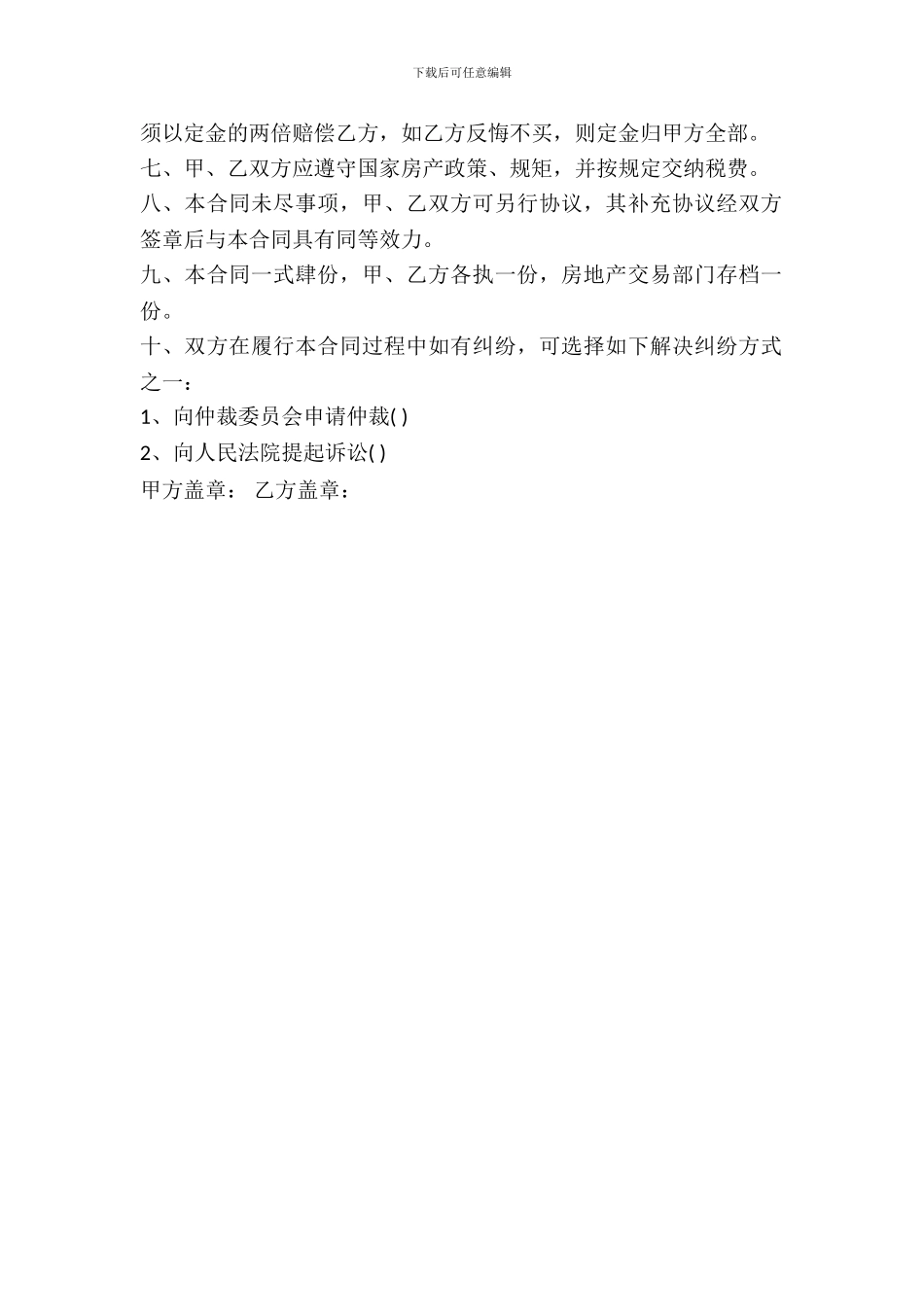 下载后可任意编辑

须以定金的两倍赔偿乙方，如乙方反悔不买，则定金归甲方全部。

七、甲、乙双方应遵守国家房产政策、规矩，并按规定交纳税费。

八、本合同未尽事项，甲、乙双方可另行协议，其补充协议经双方签章后与本合同具有同等效力。

九、本合同一式肆份，甲、乙方各执一份，房地产交易部门存档一份。

十、双方在履行本合同过程中如有纠纷，可选择如下解决纠纷方式之一：

1、向仲裁委员会申请仲裁( )

2、向人民法院提起诉讼( )

甲方盖章： 乙方盖章：